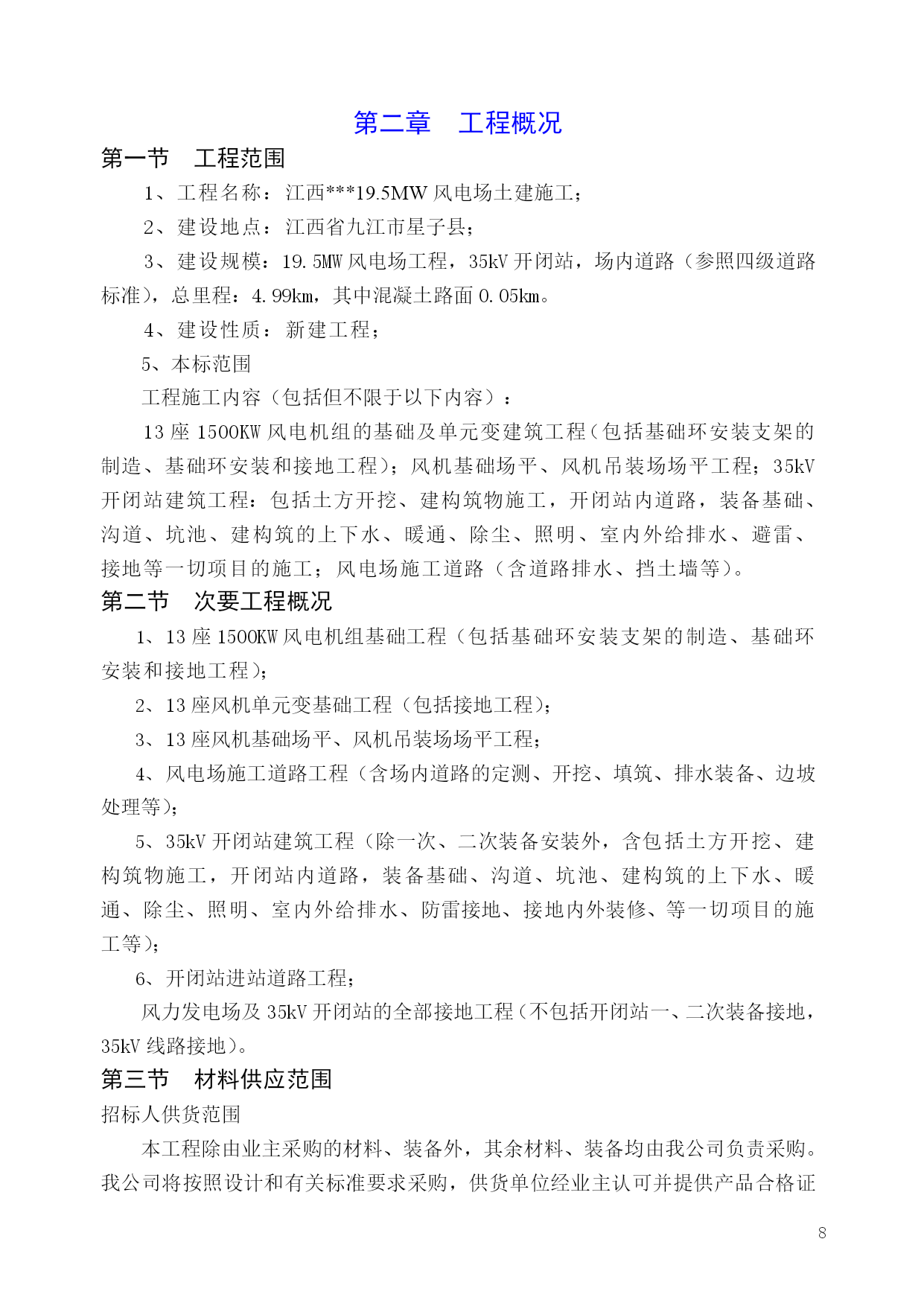 第二章　工程概况

第一节　工程范围

1、工程名称：江西***19.5MW风电场土建施工；

2、建设地点：江西省九江市星子县；

3、建设规模：19.5MW风电场工程，35kV开闭站，场内道路（参照四级道路标准），总里程：4.99km，其中混凝土路面0.05km。

4、建设性质：新建工程；

5、本标范围

工程施工内容（包括但不限于以下内容）：

13座1500KW风电机组的基础及单元变建筑工程（包括基础环安装支架的制造、基础环安装和接地工程）；风机基础场平、风机吊装场场平工程；35kV开闭站建筑工程：包括土方开挖、建构筑物施工，开闭站内道路，装备基础、沟道、坑池、建构筑的上下水、暖通、除尘、照明、室内外给排水、避雷、接地等一切项目的施工；风电场施工道路（含道路排水、挡土墙等）。

第二节　次要工程概况

1、13座1500KW风电机组基础工程（包括基础环安装支架的制造、基础环安装和接地工程）；

2、13座风机单元变基础工程（包括接地工程）；

3、13座风机基础场平、风机吊装场场平工程；

4、风电场施工道路工程（含场内道路的定测、开挖、填筑、排水装备、边坡处理等）；

5、35kV开闭站建筑工程（除一次、二次装备安装外，含包括土方开挖、建构筑物施工，开闭站内道路，装备基础、沟道、坑池、建构筑的上下水、暖通、除尘、照明、室内外给排水、防雷接地、接地内外装修、等一切项目的施工等）；

6、开闭站进站道路工程；

风力发电场及35kV开闭站的全部接地工程（不包括开闭站一、二次装备接地，35kV线路接地）。

第三节　材料供应范围

招标人供货范围

本工程除由业主采购的材料、装备外，其余材料、装备均由我公司负责采购。我公司将按照设计和有关标准要求采购，供货单位经业主认可并提供产品合格证

8